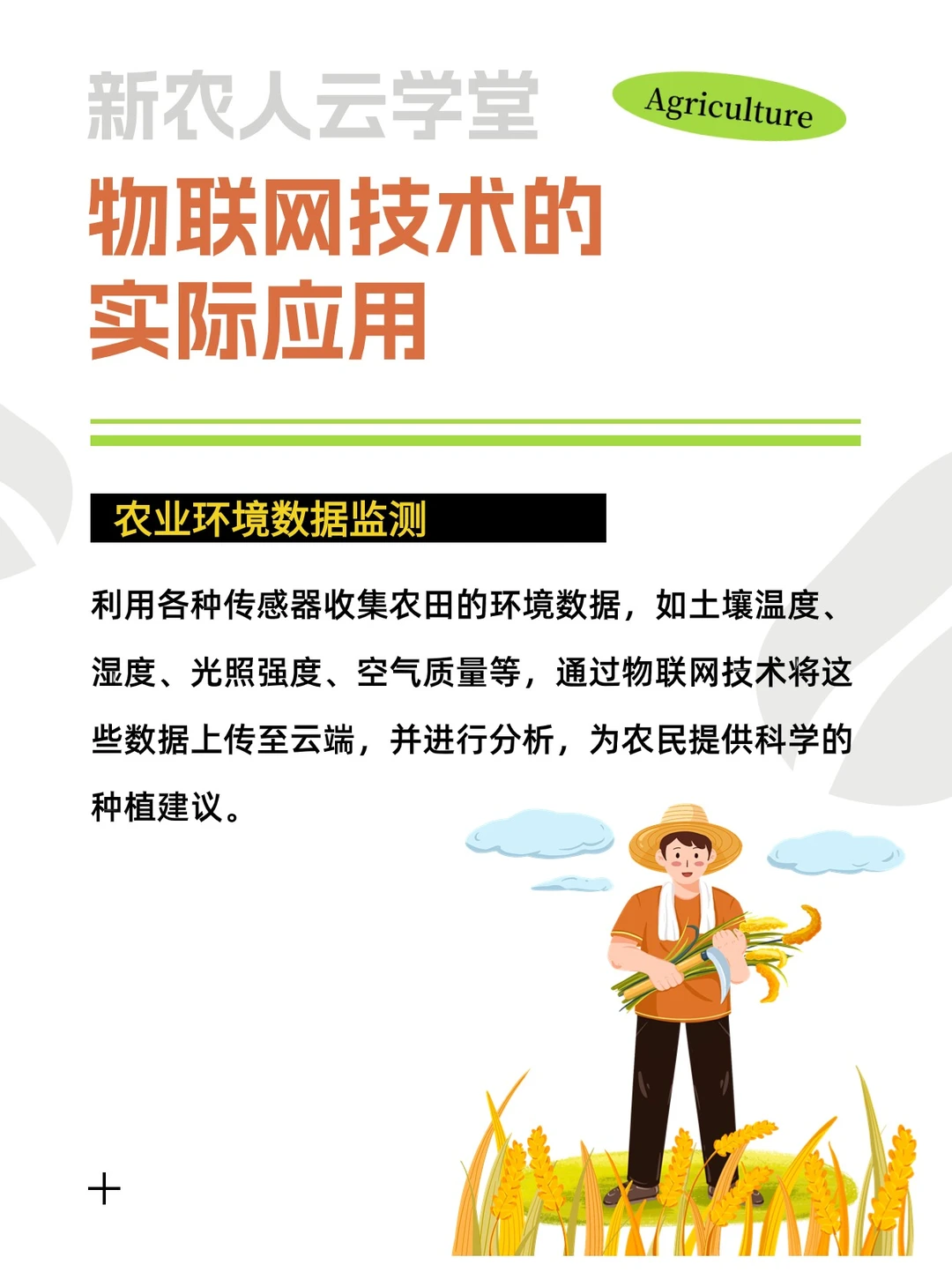 新农人云学堂

Agriculture

物联网技术的实际应用

农业环境数据监测

利用各种传感器收集农田的环境数据，如土壤温度、湿度、光照强度、空气质量等，通过物联网技术将这些数据上传至云端，并进行分析，为农民提供科学的种植建议。

+